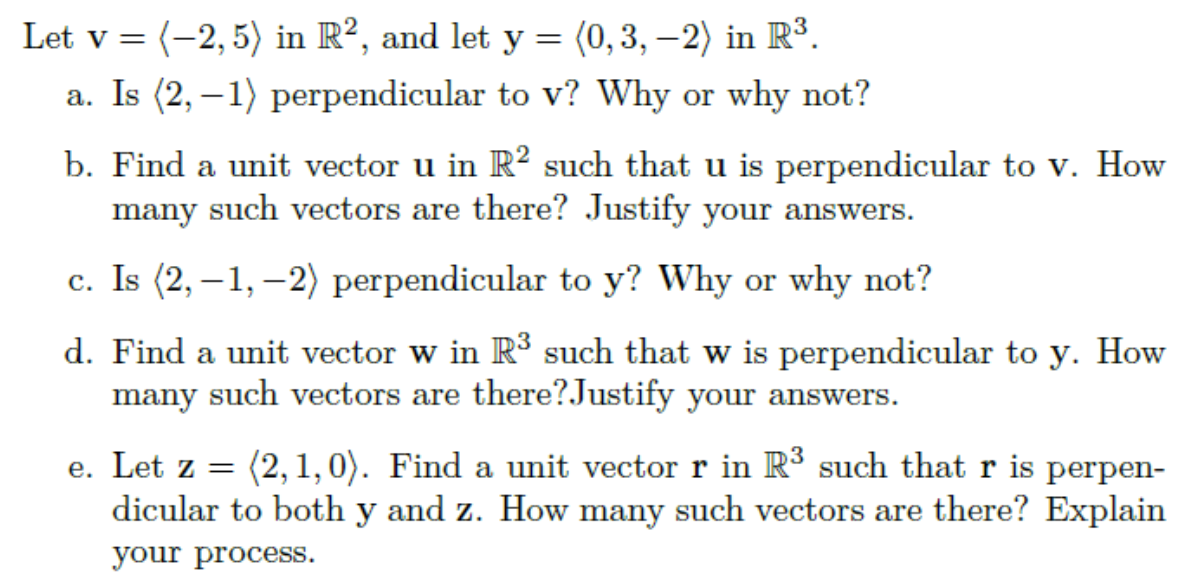 Let $\mathbf{v} = \langle -2, 5 \rangle$ in $\mathbb{R}^2$, and let $\mathbf{y} = \langle 0, 3, -2 \rangle$ in $\mathbb{R}^3$.

a. Is $\langle 2, -1 \rangle$ perpendicular to $\mathbf{v}$? Why or why not?

b. Find a unit vector $\mathbf{u}$ in $\mathbb{R}^2$ such that $\mathbf{u}$ is perpendicular to $\mathbf{v}$. How many such vectors are there? Justify your answers.

c. Is $\langle 2, -1, -2 \rangle$ perpendicular to $\mathbf{y}$? Why or why not?

d. Find a unit vector $\mathbf{w}$ in $\mathbb{R}^3$ such that $\mathbf{w}$ is perpendicular to $\mathbf{y}$. How many such vectors are there?Justify your answers.

e. Let $\mathbf{z} = \langle 2, 1, 0 \rangle$. Find a unit vector $\mathbf{r}$ in $\mathbb{R}^3$ such that $\mathbf{r}$ is perpendicular to both $\mathbf{y}$ and $\mathbf{z}$. How many such vectors are there? Explain your process.